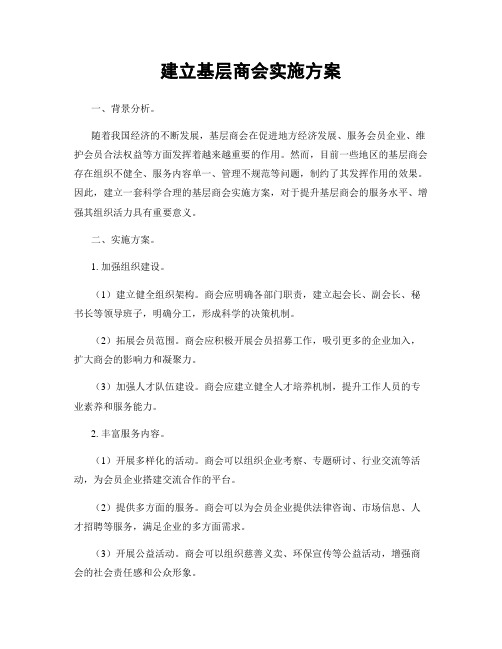 建立基层商会实施方案

一、背景分析。

随着我国经济的不断发展，基层商会在促进地方经济发展、服务会员企业、维护会员合法权益等方面发挥着越来越重要的作用。然而，目前一些地区的基层商会存在组织不健全、服务内容单一、管理不规范等问题，制约了其发挥作用的效果。因此，建立一套科学合理的基层商会实施方案，对于提升基层商会的服务水平、增强其组织活力具有重要意义。

二、实施方案。

1. 加强组织建设。

（1）建立健全组织架构。商会应明确各部门职责，建立起会长、副会长、秘书长等领导班子，明确分工，形成科学的决策机制。

（2）拓展会员范围。商会应积极开展会员招募工作，吸引更多的企业加入，扩大商会的影响力和凝聚力。

（3）加强人才队伍建设。商会应建立健全人才培养机制，提升工作人员的专业素养和服务能力。

2. 丰富服务内容。

（1）开展多样化的活动。商会可以组织企业考察、专题研讨、行业交流等活动，为会员企业搭建交流合作的平台。

（2）提供多方面的服务。商会可以为会员企业提供法律咨询、市场信息、人才招聘等服务，满足企业的多方面需求。

（3）开展公益活动。商会可以组织慈善义卖、环保宣传等公益活动，增强商会的社会责任感和公众形象。